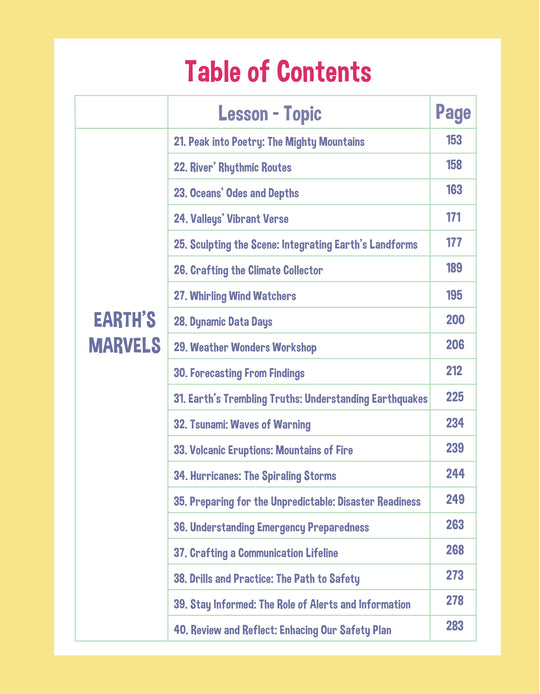 Table of Contents

| | Lesson - Topic | Page |
|---|---|---|
| EARTH'S MARVELS | 21. Peak into Poetry: The Mighty Mountains | 153 |
| | 22. River' Rhythmic Routes | 158 |
| | 23. Oceans' Odes and Depths | 163 |
| | 24. Valleys' Vibrant Verse | 171 |
| | 25. Sculpting the Scene: Integrating Earth's Landforms | 177 |
| | 26. Crafting the Climate Collector | 189 |
| | 27. Whirling Wind Watchers | 195 |
| | 28. Dynamic Data Days | 200 |
| | 29. Weather Wonders Workshop | 206 |
| | 30. Forecasting From Findings | 212 |
| | 31. Earth's Trembling Truths: Understanding Earthquakes | 225 |
| | 32. Tsunami: Waves of Warning | 234 |
| | 33. Volcanic Eruptions: Mountains of Fire | 239 |
| | 34. Hurricanes: The Spiraling Storms | 244 |
| | 35. Preparing for the Unpredictable: Disaster Readiness | 249 |
| | 36. Understanding Emergency Preparedness | 263 |
| | 37. Crafting a Communication Lifeline | 268 |
| | 38. Drills and Practice: The Path to Safety | 273 |
| | 39. Stay Informed: The Role of Alerts and Information | 278 |
| | 40. Review and Reflect: Enhacing Our Safety Plan | 283 |